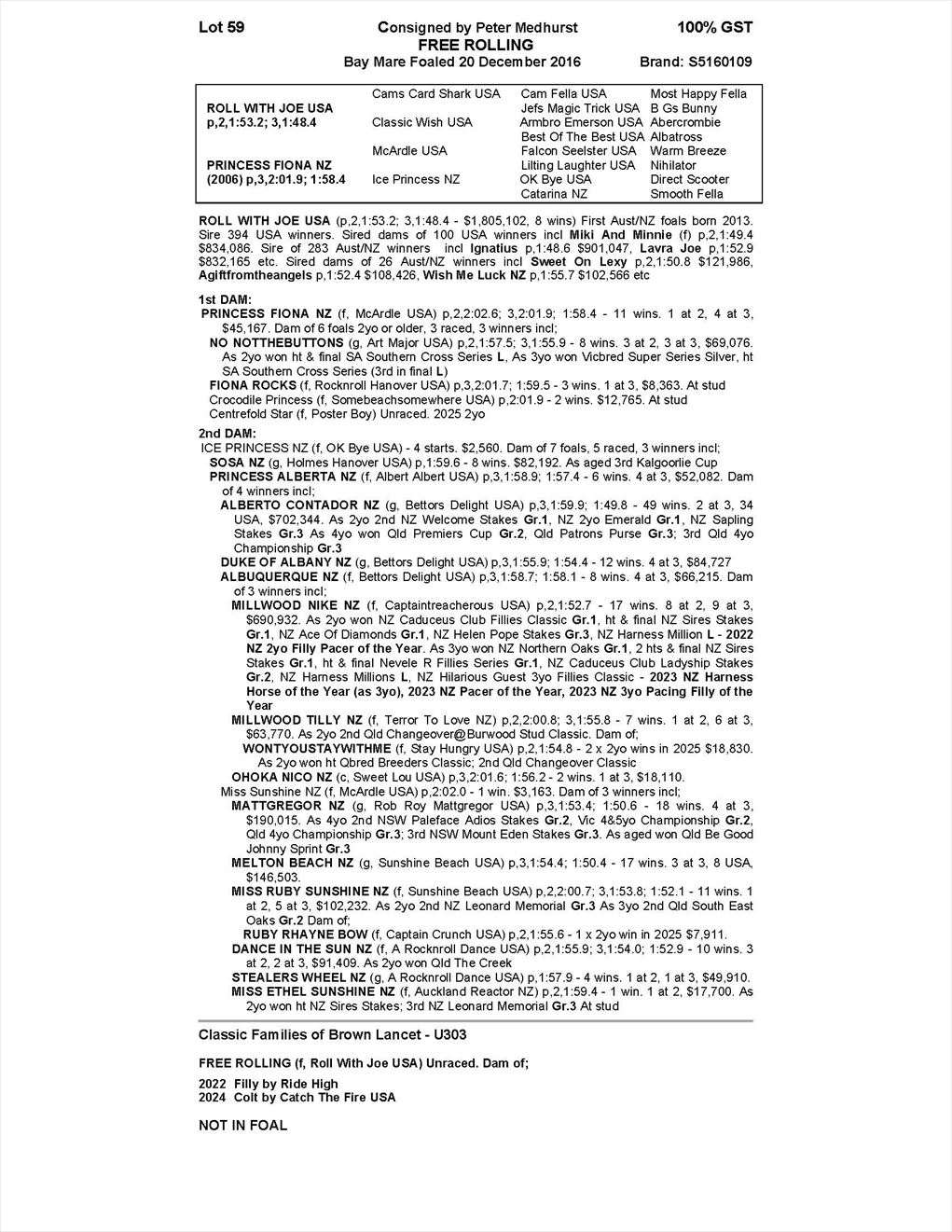 Lot 59 Consigned by Peter Medhurst 100% GST
FREE ROLLING
Bay Mare Foaled 20 December 2016 Brand: S5160109

| | | | |
|---|---|---|---|
| | Cams Card Shark USA | Cam Fella USA | Most Happy Fella |
| ROLL WITH JOE USA | | Jefs Magic Trick USA | B Gs Bunny |
| p,2,1:53.2; 3,1:48.4 | Classic Wish USA | Armbro Emerson USA | Abercrombie |
| | | Best Of The Best USA | Albatross |
| | McArdle USA | Falcon Seelster USA | Warm Breeze |
| PRINCESS FIONA NZ | | Lilting Laughter USA | Nihilator |
| (2006) p,3,2:01.9; 1:58.4 | Ice Princess NZ | OK Bye USA | Direct Scooter |
| | | Catarina NZ | Smooth Fella |

ROLL WITH JOE USA (p,2,1:53.2; 3,1:48.4 - $1,805,102, 8 wins) First Aust/NZ foals born 2013. Sire 394 USA winners. Sired dams of 100 USA winners incl Miki And Minnie (f) p,2,1:49.4 $834,086. Sire of 283 Aust/NZ winners incl Ignatius p,1:48.6 $901,047, Lavra Joe p,1:52.9 $832,165 etc. Sired dams of 26 Aust/NZ winners incl Sweet On Lexy p,2,1:50.8 $121,986, Agiftfromtheangels p,1:52.4 $108,426, Wish Me Luck NZ p,1:55.7 $102,566 etc

1st DAM:
PRINCESS FIONA NZ (f, McArdle USA) p,2,2:02.6; 3,2:01.9; 1:58.4 - 11 wins. 1 at 2, 4 at 3, $45,167. Dam of 6 foals 2yo or older, 3 raced, 3 winners incl;
NO NOTTHEBUTTONS (g, Art Major USA) p,2,1:57.5; 3,1:55.9 - 8 wins. 3 at 2, 3 at 3, $69,076. As 2yo won ht & final SA Southern Cross Series L, As 3yo won Vicbred Super Series Silver, ht SA Southern Cross Series (3rd in final L)
FIONA ROCKS (f, Rocknroll Hanover USA) p,3,2:01.7; 1:59.5 - 3 wins. 1 at 3, $8,363. At stud
Crocodile Princess (f, Somebeachsomewhere USA) p,2:01.9 - 2 wins. $12,765. At stud
Centrefold Star (f, Poster Boy) Unraced. 2025 2yo

2nd DAM:
ICE PRINCESS NZ (f, OK Bye USA) - 4 starts. $2,560. Dam of 7 foals, 5 raced, 3 winners incl;
SOSA NZ (g, Holmes Hanover USA) p,1:59.6 - 8 wins. $82,192. As aged 3rd Kalgoorlie Cup
PRINCESS ALBERTA NZ (f, Albert Albert USA) p,3,1:58.9; 1:57.4 - 6 wins. 4 at 3, $52,082. Dam of 4 winners incl;
ALBERTO CONTADOR NZ (g, Bettors Delight USA) p,3,1:59.9; 1:49.8 - 49 wins. 2 at 3, 34 USA, $702,344. As 2yo 2nd NZ Welcome Stakes Gr.1, NZ 2yo Emerald Gr.1, NZ Sapling Stakes Gr.3 As 4yo won Qld Premiers Cup Gr.2, Qld Patrons Purse Gr.3; 3rd Qld 4yo Championship Gr.3
DUKE OF ALBANY NZ (g, Bettors Delight USA) p,3,1:55.9; 1:54.4 - 12 wins. 4 at 3, $84,727
ALBUQUERQUE NZ (f, Bettors Delight USA) p,3,1:58.7; 1:58.1 - 8 wins. 4 at 3, $66,215. Dam of 3 winners incl;
MILLWOOD NIKE NZ (f, Captaintreacherous USA) p,2,1:52.7 - 17 wins. 8 at 2, 9 at 3, $690,932. As 2yo won NZ Caduceus Club Fillies Classic Gr.1, ht & final NZ Sires Stakes Gr.1, NZ Ace Of Diamonds Gr.1, NZ Helen Pope Stakes Gr.3, NZ Harness Million L - 2022 NZ 2yo Filly Pacer of the Year. As 3yo won NZ Northern Oaks Gr.1, 2 hts & final NZ Sires Stakes Gr.1, ht & final Nevele R Fillies Series Gr.1, NZ Caduceus Club Ladyship Stakes Gr.2, NZ Harness Millions L, NZ Hilarious Guest 3yo Fillies Classic - 2023 NZ Harness Horse of the Year (as 3yo), 2023 NZ Pacer of the Year, 2023 NZ 3yo Pacing Filly of the Year
MILLWOOD TILLY NZ (f, Terror To Love NZ) p,2,2:00.8; 3,1:55.8 - 7 wins. 1 at 2, 6 at 3, $63,770. As 2yo 2nd Qld Changeover@Burwood Stud Classic. Dam of;
WONTYOUSTAYWITHME (f, Stay Hungry USA) p,2,1:54.8 - 2 x 2yo wins in 2025 $18,830. As 2yo won ht Qbred Breeders Classic; 2nd Qld Changeover Classic
OHOKA NICO NZ (c, Sweet Lou USA) p,3,2:01.6; 1:56.2 - 2 wins. 1 at 3, $18,110.
Miss Sunshine NZ (f, McArdle USA) p,2:02.0 - 1 win. $3,163. Dam of 3 winners incl;
MATTGREGOR NZ (g, Rob Roy Mattgregor USA) p,3,1:53.4; 1:50.6 - 18 wins. 4 at 3, $190,015. As 4yo 2nd NSW Paleface Adios Stakes Gr.2, Vic 4&5yo Championship Gr.2, Qld 4yo Championship Gr.3; 3rd NSW Mount Eden Stakes Gr.3. As aged won Qld Be Good Johnny Sprint Gr.3
MELTON BEACH NZ (g, Sunshine Beach USA) p,3,1:54.4; 1:50.4 - 17 wins. 3 at 3, 8 USA, $146,503.
MISS RUBY SUNSHINE NZ (f, Sunshine Beach USA) p,2,2:00.7; 3,1:53.8; 1:52.1 - 11 wins. 1 at 2, 5 at 3, $102,232. As 2yo 2nd NZ Leonard Memorial Gr.3 As 3yo 2nd Qld South East Oaks Gr.2 Dam of;
RUBY RHAYNE BOW (f, Captain Crunch USA) p,2,1:55.6 - 1 x 2yo win in 2025 $7,911.
DANCE IN THE SUN NZ (f, A Rocknroll Dance USA) p,2,1:55.9; 3,1:54.0; 1:52.9 - 10 wins. 3 at 2, 2 at 3, $91,409. As 2yo won Qld The Creek
STEALERS WHEEL NZ (g, A Rocknroll Dance USA) p,1:57.9 - 4 wins. 1 at 2, 1 at 3, $49,910.
MISS ETHEL SUNSHINE NZ (f, Auckland Reactor NZ) p,2,1:59.4 - 1 win. 1 at 2, $17,700. As 2yo won ht NZ Sires Stakes; 3rd NZ Leonard Memorial Gr.3 At stud

Classic Families of Brown Lancet - U303

FREE ROLLING (f, Roll With Joe USA) Unraced. Dam of;

2022 Filly by Ride High
2024 Colt by Catch The Fire USA

NOT IN FOAL